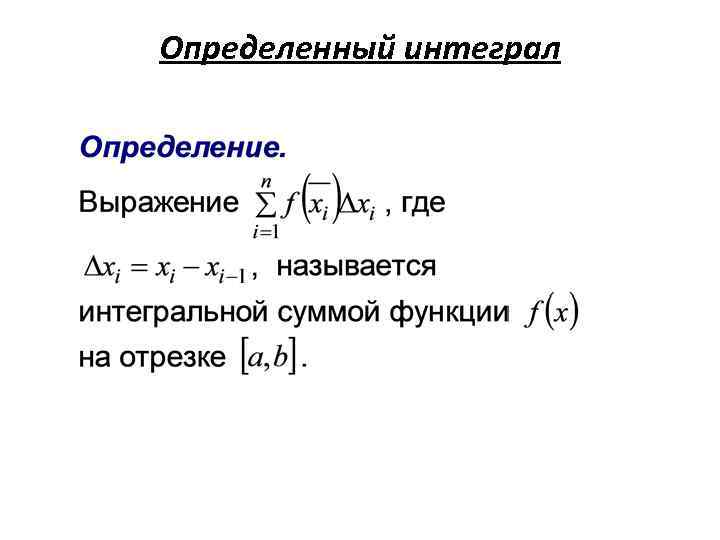 Определенный интеграл

Определение.

Выражение $\sum_{i=1}^{n} f\left(\overline{x_i}\right)\Delta x_i$ , где $\Delta x_i = x_i - x_{i-1}$, называется интегральной суммой функции $f(x)$ на отрезке $[a,b]$.